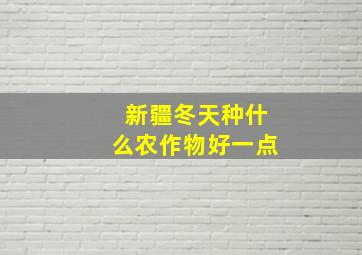 新疆冬天种什么农作物好一点